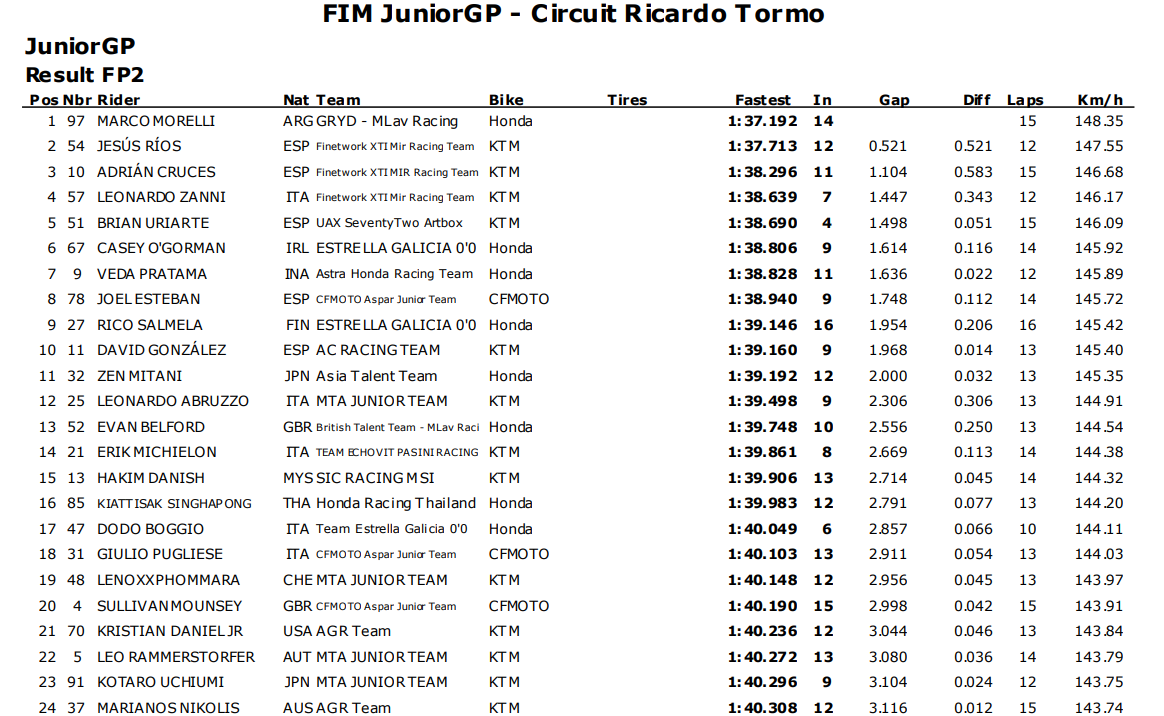 FIM JuniorGP - Circuit Ricardo Tormo

JuniorGP
Result FP2

| Pos | Nbr | Rider | Nat | Team | Bike | Tires | Fastest | In | Gap | Diff | Laps | Km/h |
|---|---|---|---|---|---|---|---|---|---|---|---|---|
| 1 | 97 | MARCO MORELLI | ARG | GRYD - MLav Racing | Honda | | 1:37.192 | 14 | | | 15 | 148.35 |
| 2 | 54 | JESÚS RÍOS | ESP | Finetwork XTI Mir Racing Team | KTM | | 1:37.713 | 12 | 0.521 | 0.521 | 12 | 147.55 |
| 3 | 10 | ADRIÁN CRUCES | ESP | Finetwork XTI MIR Racing Team | KTM | | 1:38.296 | 11 | 1.104 | 0.583 | 15 | 146.68 |
| 4 | 57 | LEONARDO ZANNI | ITA | Finetwork XTI Mir Racing Team | KTM | | 1:38.639 | 7 | 1.447 | 0.343 | 12 | 146.17 |
| 5 | 51 | BRIAN URIARTE | ESP | UAX SeventyTwo Artbox | KTM | | 1:38.690 | 4 | 1.498 | 0.051 | 15 | 146.09 |
| 6 | 67 | CASEY O'GORMAN | IRL | ESTRELLA GALICIA 0'0 | Honda | | 1:38.806 | 9 | 1.614 | 0.116 | 14 | 145.92 |
| 7 | 9 | VEDA PRATAMA | INA | Astra Honda Racing Team | Honda | | 1:38.828 | 11 | 1.636 | 0.022 | 12 | 145.89 |
| 8 | 78 | JOEL ESTEBAN | ESP | CFMOTO Aspar Junior Team | CFMOTO | | 1:38.940 | 9 | 1.748 | 0.112 | 14 | 145.72 |
| 9 | 27 | RICO SALMELA | FIN | ESTRELLA GALICIA 0'0 | Honda | | 1:39.146 | 16 | 1.954 | 0.206 | 16 | 145.42 |
| 10 | 11 | DAVID GONZÁLEZ | ESP | AC RACING TEAM | KTM | | 1:39.160 | 9 | 1.968 | 0.014 | 13 | 145.40 |
| 11 | 32 | ZEN MITANI | JPN | Asia Talent Team | Honda | | 1:39.192 | 12 | 2.000 | 0.032 | 13 | 145.35 |
| 12 | 25 | LEONARDO ABRUZZO | ITA | MTA JUNIOR TEAM | KTM | | 1:39.498 | 9 | 2.306 | 0.306 | 13 | 144.91 |
| 13 | 52 | EVAN BELFORD | GBR | British Talent Team - MLav Raci | Honda | | 1:39.748 | 10 | 2.556 | 0.250 | 13 | 144.54 |
| 14 | 21 | ERIK MICHIELON | ITA | TEAM ECHOVIT PASINI RACING | KTM | | 1:39.861 | 8 | 2.669 | 0.113 | 14 | 144.38 |
| 15 | 13 | HAKIM DANISH | MYS | SIC RACING MSI | KTM | | 1:39.906 | 13 | 2.714 | 0.045 | 14 | 144.32 |
| 16 | 85 | KIATTISAK SINGHAPONG | THA | Honda Racing Thailand | Honda | | 1:39.983 | 12 | 2.791 | 0.077 | 13 | 144.20 |
| 17 | 47 | DODO BOGGIO | ITA | Team Estrella Galicia 0'0 | Honda | | 1:40.049 | 6 | 2.857 | 0.066 | 10 | 144.11 |
| 18 | 31 | GIULIO PUGLIESE | ITA | CFMOTO Aspar Junior Team | CFMOTO | | 1:40.103 | 13 | 2.911 | 0.054 | 13 | 144.03 |
| 19 | 48 | LENOXX PHOMMARA | CHE | MTA JUNIOR TEAM | KTM | | 1:40.148 | 12 | 2.956 | 0.045 | 13 | 143.97 |
| 20 | 4 | SULLIVAN MOUNSEY | GBR | CFMOTO Aspar Junior Team | CFMOTO | | 1:40.190 | 15 | 2.998 | 0.042 | 15 | 143.91 |
| 21 | 70 | KRISTIAN DANIEL JR | USA | AGR Team | KTM | | 1:40.236 | 12 | 3.044 | 0.046 | 13 | 143.84 |
| 22 | 5 | LEO RAMMERSTORFER | AUT | MTA JUNIOR TEAM | KTM | | 1:40.272 | 13 | 3.080 | 0.036 | 14 | 143.79 |
| 23 | 91 | KOTARO UCHIUMI | JPN | MTA JUNIOR TEAM | KTM | | 1:40.296 | 9 | 3.104 | 0.024 | 12 | 143.75 |
| 24 | 37 | MARIANOS NIKOLIS | AUS | AGR Team | KTM | | 1:40.308 | 12 | 3.116 | 0.012 | 15 | 143.74 |